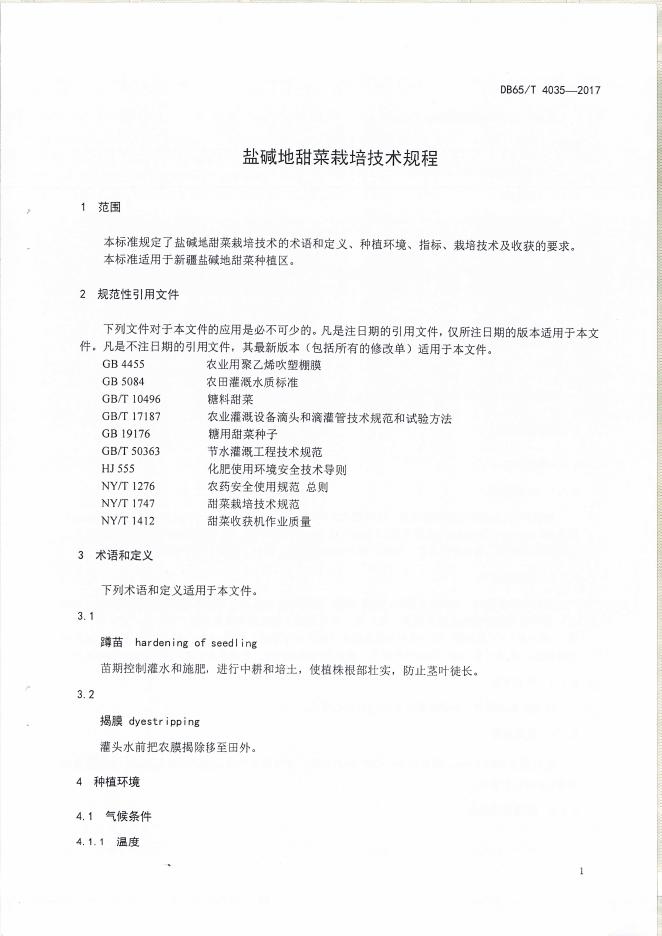 DB65/T 4035—2017

盐碱地甜菜栽培技术规程

1 范围

本标准规定了盐碱地甜菜栽培技术的术语和定义、种植环境、指标、栽培技术及收获的要求。
本标准适用于新疆盐碱地甜菜种植区。

2 规范性引用文件

下列文件对于本文件的应用是必不可少的。凡是注日期的引用文件，仅所注日期的版本适用于本文件。凡是不注日期的引用文件，其最新版本（包括所有的修改单）适用于本文件。

GB 4455 农业用聚乙烯吹塑棚膜
GB 5084 农田灌溉水质标准
GB/T 10496 糖料甜菜
GB/T 17187 农业灌溉设备滴头和滴灌管技术规范和试验方法
GB 19176 糖用甜菜种子
GB/T 50363 节水灌溉工程技术规范
HJ 555 化肥使用环境安全技术导则
NY/T 1276 农药安全使用规范 总则
NY/T 1747 甜菜栽培技术规范
NY/T 1412 甜菜收获机作业质量

3 术语和定义

下列术语和定义适用于本文件。

3.1

蹲苗 hardening of seedling

苗期控制灌水和施肥，进行中耕和培土，使植株根部壮实，防止茎叶徒长。

3.2

揭膜 dyestripping

灌头水前把农膜揭除移至田外。

4 种植环境

4.1 气候条件

4.1.1 温度

1